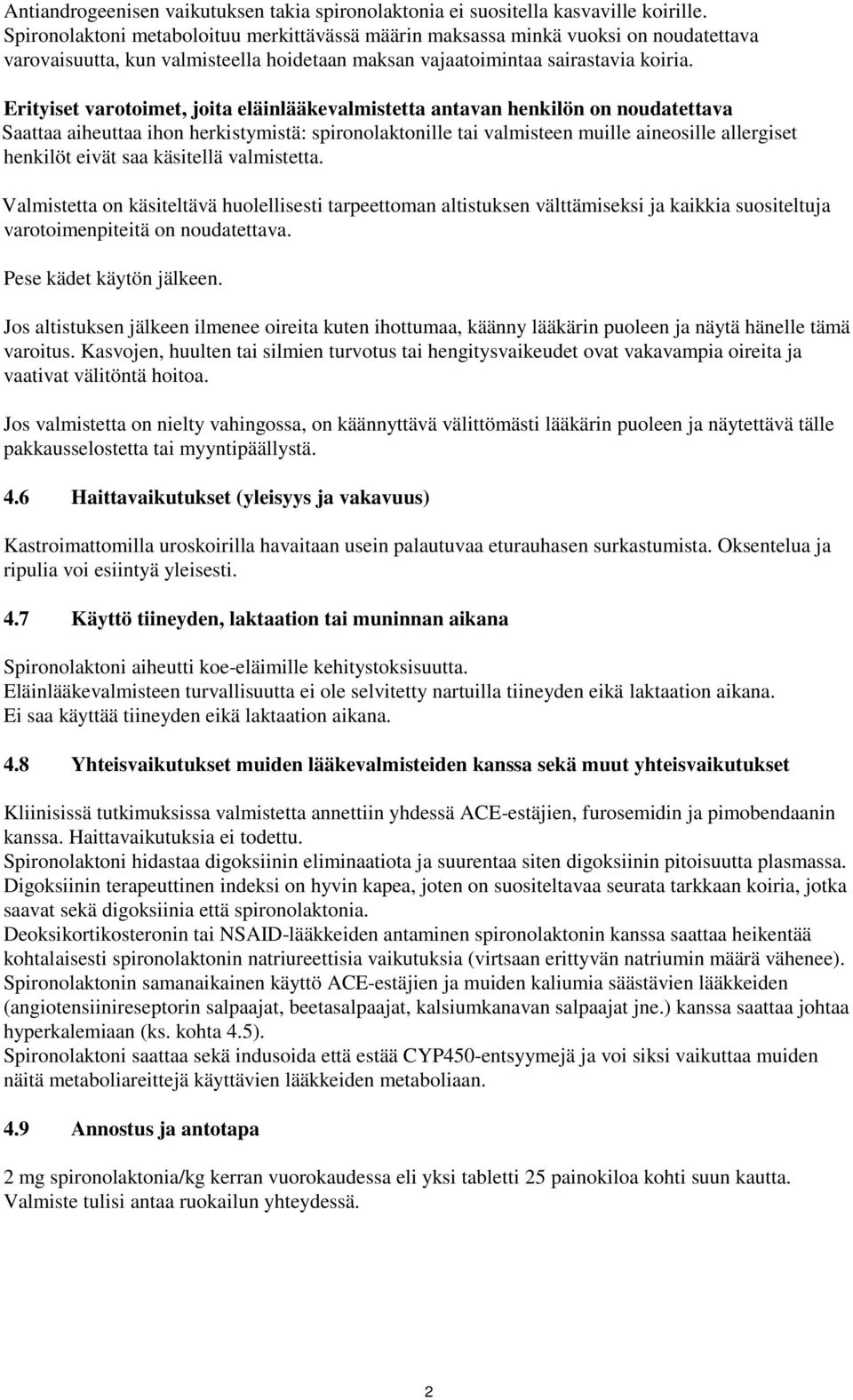 Antiandrogeenisen vaikutuksen takia spironolaktonia ei suositella kasvaville koirille. Spironolaktoni metaboloituu merkittävässä määrin maksassa minkä vuoksi on noudatettava varovaisuutta, kun valmisteella hoidetaan maksan vajaatoimintaa sairastavia koiria.

Erityiset varotoimet, joita eläinlääkevalmistetta antavan henkilön on noudatettava
Saattaa aiheuttaa ihon herkistymistä: spironolaktonille tai valmisteen muille aineosille allergiset henkilöt eivät saa käsitellä valmistetta.

Valmistetta on käsiteltävä huolellisesti tarpeettoman altistuksen välttämiseksi ja kaikkia suositeltuja varotoimenpiteitä on noudatettava.

Pese kädet käytön jälkeen.

Jos altistuksen jälkeen ilmenee oireita kuten ihottumaa, käänny lääkärin puoleen ja näytä hänelle tämä varoitus. Kasvojen, huulten tai silmien turvotus tai hengitysvaikeudet ovat vakavampia oireita ja vaativat välitöntä hoitoa.

Jos valmistetta on nielty vahingossa, on käännyttävä välittömästi lääkärin puoleen ja näytettävä tälle pakkausselostetta tai myyntipäällystä.

4.6 Haittavaikutukset (yleisyys ja vakavuus)

Kastroimattomilla uroskoirilla havaitaan usein palautuvaa eturauhasen surkastumista. Oksentelua ja ripulia voi esiintyä yleisesti.

4.7 Käyttö tiineyden, laktaation tai muninnan aikana

Spironolaktoni aiheutti koe-eläimille kehitystoksisuutta.
Eläinlääkevalmisteen turvallisuutta ei ole selvitetty nartuilla tiineyden eikä laktaation aikana.
Ei saa käyttää tiineyden eikä laktaation aikana.

4.8 Yhteisvaikutukset muiden lääkevalmisteiden kanssa sekä muut yhteisvaikutukset

Kliinisissä tutkimuksissa valmistetta annettiin yhdessä ACE-estäjien, furosemidin ja pimobendaanin kanssa. Haittavaikutuksia ei todettu.
Spironolaktoni hidastaa digoksiinin eliminaatiota ja suurentaa siten digoksiinin pitoisuutta plasmassa. Digoksiinin terapeuttinen indeksi on hyvin kapea, joten on suositeltavaa seurata tarkkaan koiria, jotka saavat sekä digoksiinia että spironolaktonia.
Deoksikortikosteronin tai NSAID-lääkkeiden antaminen spironolaktonin kanssa saattaa heikentää kohtalaisesti spironolaktonin natriureettisia vaikutuksia (virtsaan erittyvän natriumin määrä vähenee).
Spironolaktonin samanaikainen käyttö ACE-estäjien ja muiden kaliumia säästävien lääkkeiden (angiotensiinireseptorin salpaajat, beetasalpaajat, kalsiumkanavan salpaajat jne.) kanssa saattaa johtaa hyperkalemiaan (ks. kohta 4.5).
Spironolaktoni saattaa sekä indusoida että estää CYP450-entsyymejä ja voi siksi vaikuttaa muiden näitä metaboliareittejä käyttävien lääkkeiden metaboliaan.

4.9 Annostus ja antotapa

2 mg spironolaktonia/kg kerran vuorokaudessa eli yksi tabletti 25 painokiloa kohti suun kautta. Valmiste tulisi antaa ruokailun yhteydessä.

2